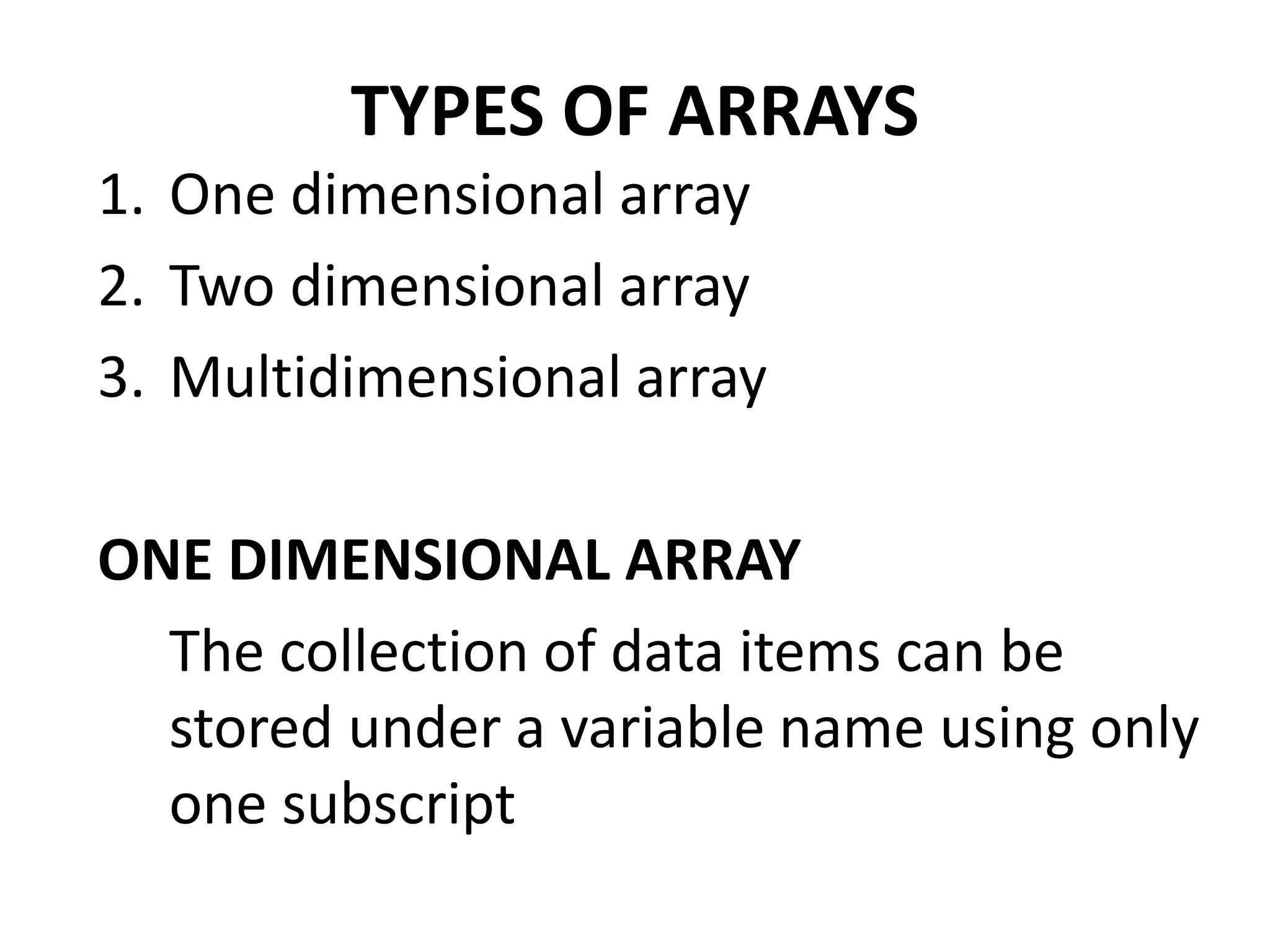 TYPES OF ARRAYS

1. One dimensional array
2. Two dimensional array
3. Multidimensional array

ONE DIMENSIONAL ARRAY

The collection of data items can be stored under a variable name using only one subscript